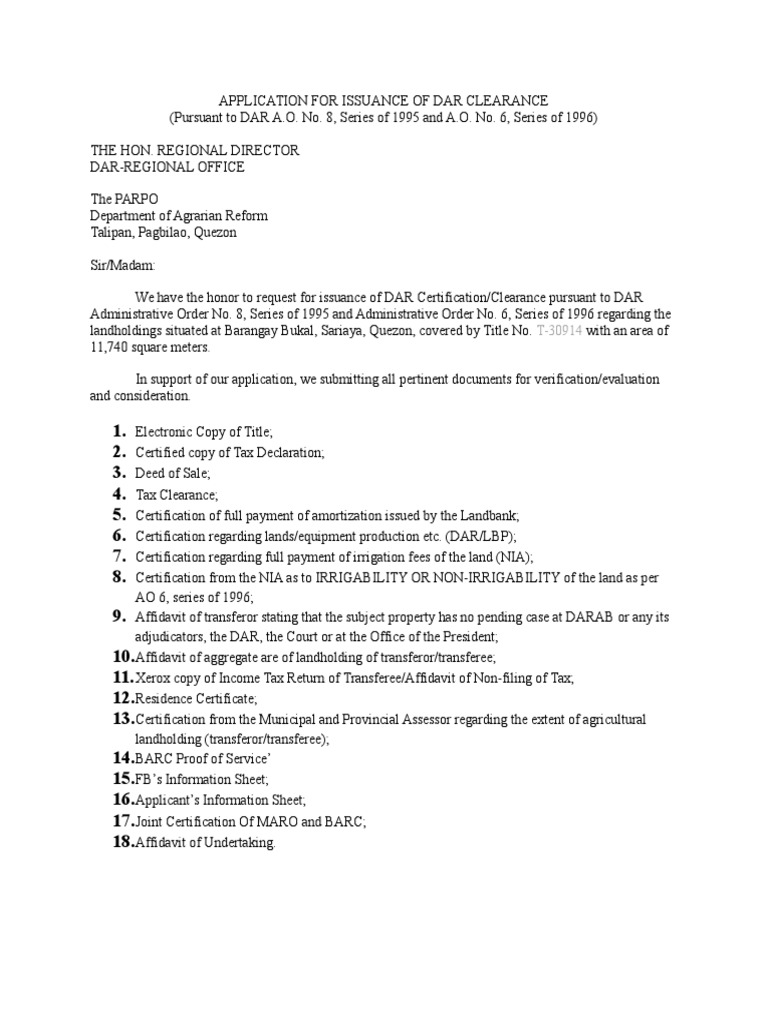 APPLICATION FOR ISSUANCE OF DAR CLEARANCE
(Pursuant to DAR A.O. No. 8, Series of 1995 and A.O. No. 6, Series of 1996)

THE HON. REGIONAL DIRECTOR
DAR-REGIONAL OFFICE

The PARPO
Department of Agrarian Reform
Talipan, Pagbilao, Quezon

Sir/Madam:

We have the honor to request for issuance of DAR Certification/Clearance pursuant to DAR Administrative Order No. 8, Series of 1995 and Administrative Order No. 6, Series of 1996 regarding the landholdings situated at Barangay Bukal, Sariaya, Quezon, covered by Title No. T-30914 with an area of 11,740 square meters.

In support of our application, we submitting all pertinent documents for verification/evaluation and consideration.

1. Electronic Copy of Title;
2. Certified copy of Tax Declaration;
3. Deed of Sale;
4. Tax Clearance;
5. Certification of full payment of amortization issued by the Landbank;
6. Certification regarding lands/equipment production etc. (DAR/LBP);
7. Certification regarding full payment of irrigation fees of the land (NIA);
8. Certification from the NIA as to IRRIGABILITY OR NON-IRRIGABILITY of the land as per AO 6, series of 1996;
9. Affidavit of transferor stating that the subject property has no pending case at DARAB or any its adjudicators, the DAR, the Court or at the Office of the President;
10. Affidavit of aggregate are of landholding of transferor/transferee;
11. Xerox copy of Income Tax Return of Transferee/Affidavit of Non-filing of Tax;
12. Residence Certificate;
13. Certification from the Municipal and Provincial Assessor regarding the extent of agricultural landholding (transferor/transferee);
14. BARC Proof of Service'
15. FB's Information Sheet;
16. Applicant's Information Sheet;
17. Joint Certification Of MARO and BARC;
18. Affidavit of Undertaking.